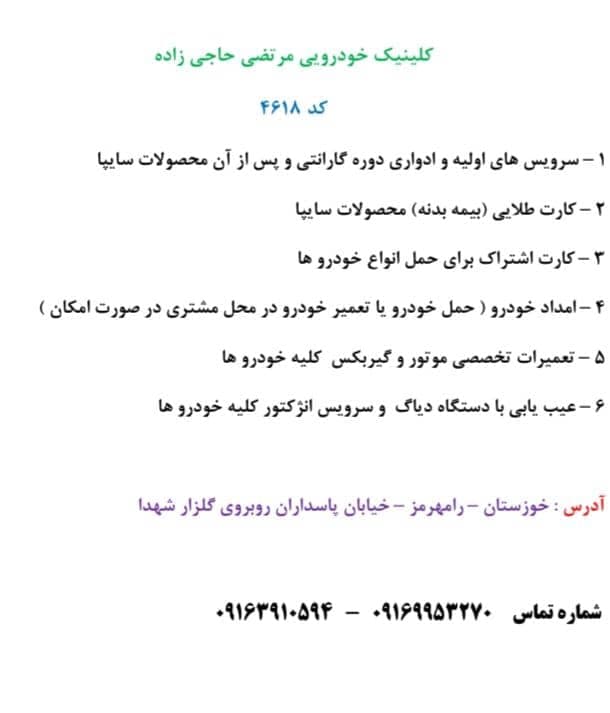 کلینیک خودرویی مرتضی حاجی زاده

کد ۴۶۱۸

۱ – سرویس های اولیه و ادواری دوره گارانتی و پس از آن محصولات سایپا

۲ – کارت طلایی (بیمه بدنه) محصولات سایپا

۳ – کارت اشتراک برای حمل انواع خودرو ها

۴ – امداد خودرو ( حمل خودرو یا تعمیر خودرو در محل مشتری در صورت امکان )

۵ – تعمیرات تخصصی موتور و گیربکس کلیه خودرو ها

۶ – عیب یابی با دستگاه دیاگ و سرویس انژکتور کلیه خودرو ها

آدرس : خوزستان – رامهرمز – خیابان پاسداران روبروی گلزار شهدا

شماره تماس ۰۹۱۶۹۹۵۳۲۷۰ – ۰۹۱۶۳۹۱۰۵۹۴